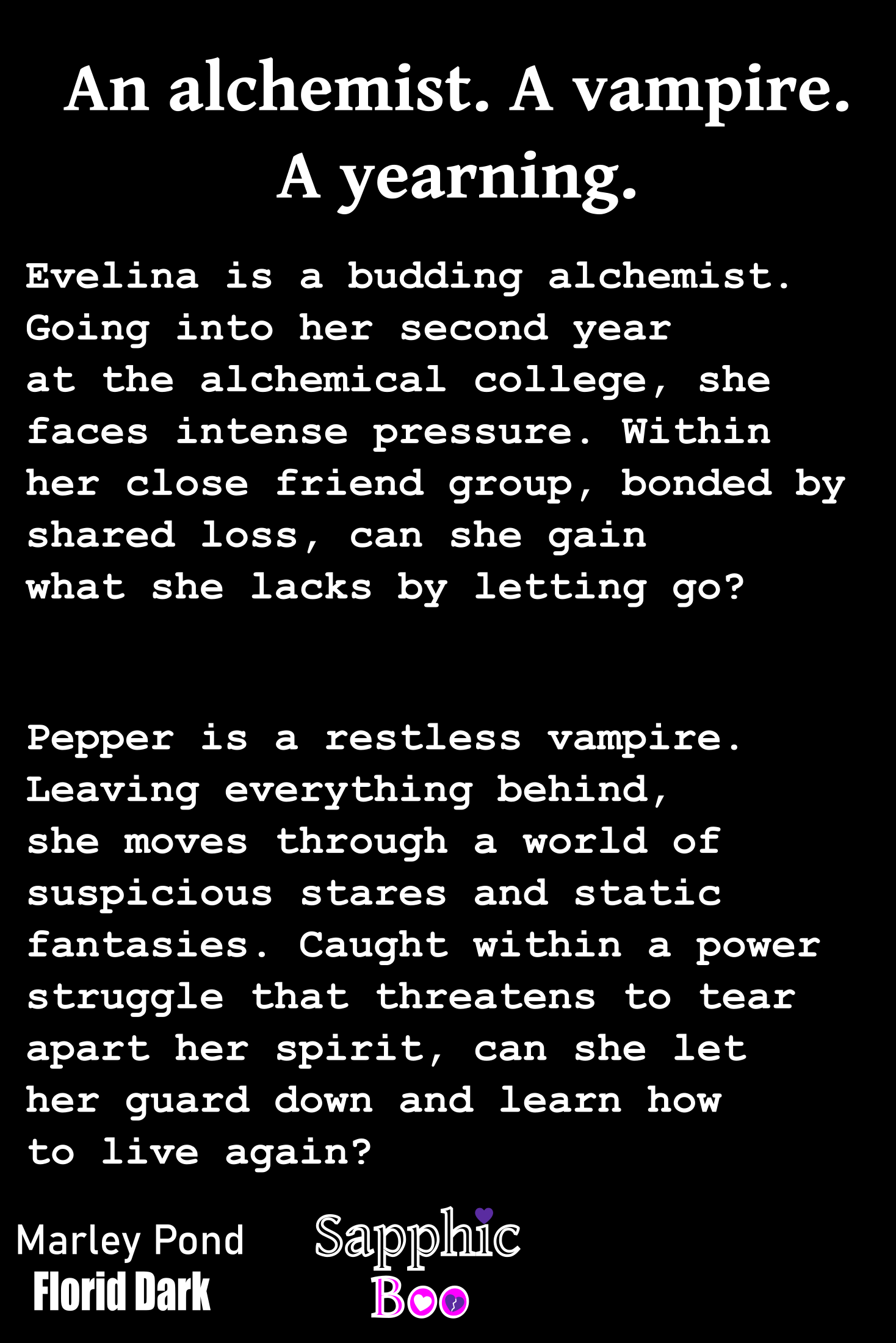 An alchemist. A vampire. A yearning.

Evelina is a budding alchemist. Going into her second year at the alchemical college, she faces intense pressure. Within her close friend group, bonded by shared loss, can she gain what she lacks by letting go?

Pepper is a restless vampire. Leaving everything behind, she moves through a world of suspicious stares and static fantasies. Caught within a power struggle that threatens to tear apart her spirit, can she let her guard down and learn how to live again?

Marley Pond
Florid Dark

Sapphic Boo